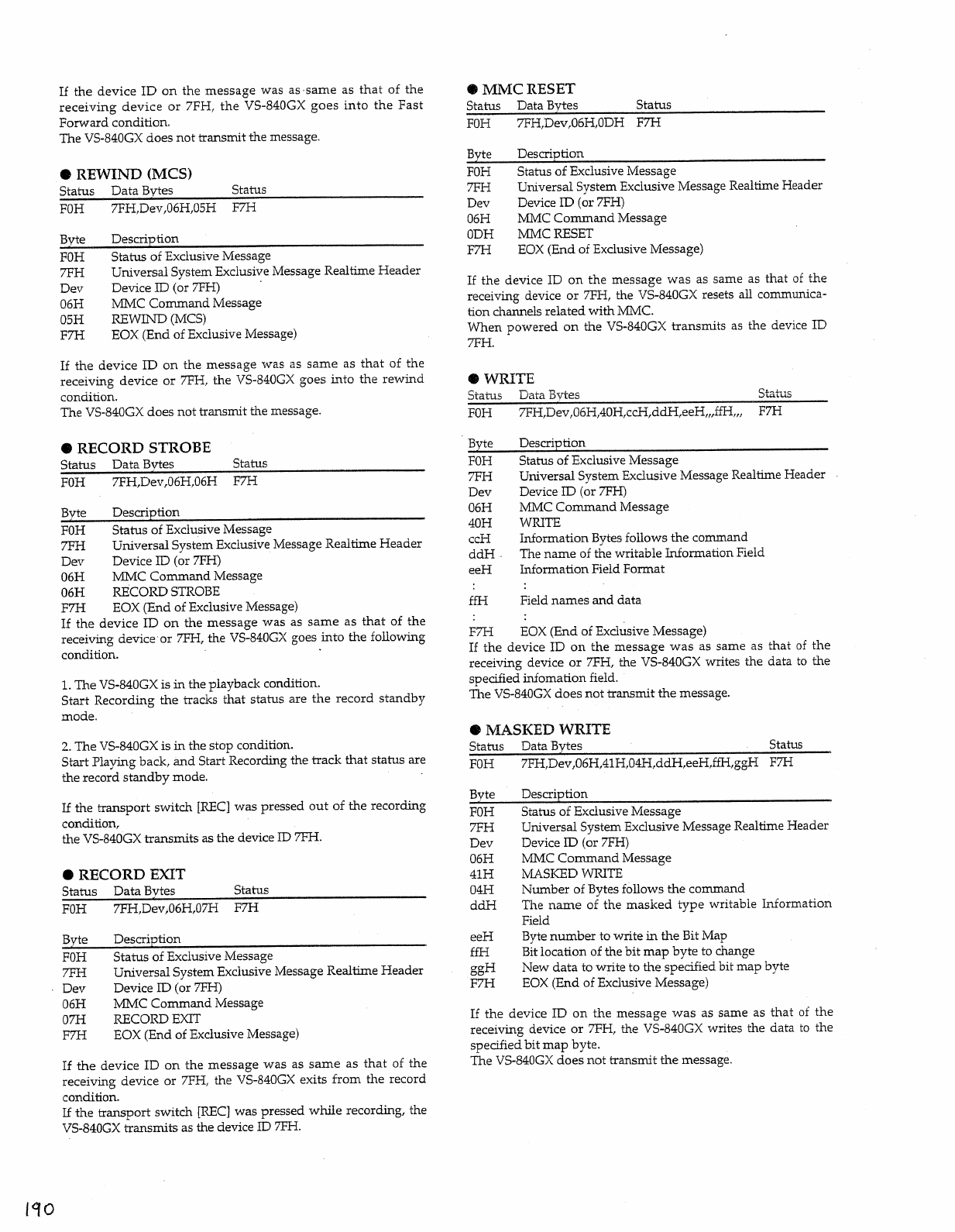 If the device ID on the message was as same as that of the receiving device or 7FH, the VS-840GX goes into the Fast Forward condition.
The VS-840GX does not transmit the message.

● REWIND (MCS)

| Status | Data Bytes | Status |
|---|---|---|
| F0H | 7FH,Dev,06H,05H | F7H |

| Byte | Description |
|---|---|
| F0H | Status of Exclusive Message |
| 7FH | Universal System Exclusive Message Realtime Header |
| Dev | Device ID (or 7FH) |
| 06H | MMC Command Message |
| 05H | REWIND (MCS) |
| F7H | EOX (End of Exclusive Message) |

If the device ID on the message was as same as that of the receiving device or 7FH, the VS-840GX goes into the rewind condition.
The VS-840GX does not transmit the message.

● RECORD STROBE

| Status | Data Bytes | Status |
|---|---|---|
| F0H | 7FH,Dev,06H,06H | F7H |

| Byte | Description |
|---|---|
| F0H | Status of Exclusive Message |
| 7FH | Universal System Exclusive Message Realtime Header |
| Dev | Device ID (or 7FH) |
| 06H | MMC Command Message |
| 06H | RECORD STROBE |
| F7H | EOX (End of Exclusive Message) |

If the device ID on the message was as same as that of the receiving device or 7FH, the VS-840GX goes into the following condition.

1. The VS-840GX is in the playback condition.
Start Recording the tracks that status are the record standby mode.

2. The VS-840GX is in the stop condition.
Start Playing back, and Start Recording the track that status are the record standby mode.

If the transport switch [REC] was pressed out of the recording condition,
the VS-840GX transmits as the device ID 7FH.

● RECORD EXIT

| Status | Data Bytes | Status |
|---|---|---|
| F0H | 7FH,Dev,06H,07H | F7H |

| Byte | Description |
|---|---|
| F0H | Status of Exclusive Message |
| 7FH | Universal System Exclusive Message Realtime Header |
| Dev | Device ID (or 7FH) |
| 06H | MMC Command Message |
| 07H | RECORD EXIT |
| F7H | EOX (End of Exclusive Message) |

If the device ID on the message was as same as that of the receiving device or 7FH, the VS-840GX exits from the record condition.
If the transport switch [REC] was pressed while recording, the VS-840GX transmits as the device ID 7FH.

● MMC RESET

| Status | Data Bytes | Status |
|---|---|---|
| F0H | 7FH,Dev,06H,0DH | F7H |

| Byte | Description |
|---|---|
| F0H | Status of Exclusive Message |
| 7FH | Universal System Exclusive Message Realtime Header |
| Dev | Device ID (or 7FH) |
| 06H | MMC Command Message |
| 0DH | MMC RESET |
| F7H | EOX (End of Exclusive Message) |

If the device ID on the message was as same as that of the receiving device or 7FH, the VS-840GX resets all communication channels related with MMC.
When powered on the VS-840GX transmits as the device ID 7FH.

● WRITE

| Status | Data Bytes | Status |
|---|---|---|
| F0H | 7FH,Dev,06H,40H,ccH,ddH,eeH,,,ffH,,, | F7H |

| Byte | Description |
|---|---|
| F0H | Status of Exclusive Message |
| 7FH | Universal System Exclusive Message Realtime Header |
| Dev | Device ID (or 7FH) |
| 06H | MMC Command Message |
| 40H | WRITE |
| ccH | Information Bytes follows the command |
| ddH | The name of the writable Information Field |
| eeH | Information Field Format |
| : | : |
| ffH | Field names and data |
| : | : |
| F7H | EOX (End of Exclusive Message) |

If the device ID on the message was as same as that of the receiving device or 7FH, the VS-840GX writes the data to the specified infomation field.
The VS-840GX does not transmit the message.

● MASKED WRITE

| Status | Data Bytes | Status |
|---|---|---|
| F0H | 7FH,Dev,06H,41H,04H,ddH,eeH,ffH,ggH | F7H |

| Byte | Description |
|---|---|
| F0H | Status of Exclusive Message |
| 7FH | Universal System Exclusive Message Realtime Header |
| Dev | Device ID (or 7FH) |
| 06H | MMC Command Message |
| 41H | MASKED WRITE |
| 04H | Number of Bytes follows the command |
| ddH | The name of the masked type writable Information Field |
| eeH | Byte number to write in the Bit Map |
| ffH | Bit location of the bit map byte to change |
| ggH | New data to write to the specified bit map byte |
| F7H | EOX (End of Exclusive Message) |

If the device ID on the message was as same as that of the receiving device or 7FH, the VS-840GX writes the data to the specified bit map byte.
The VS-840GX does not transmit the message.

190